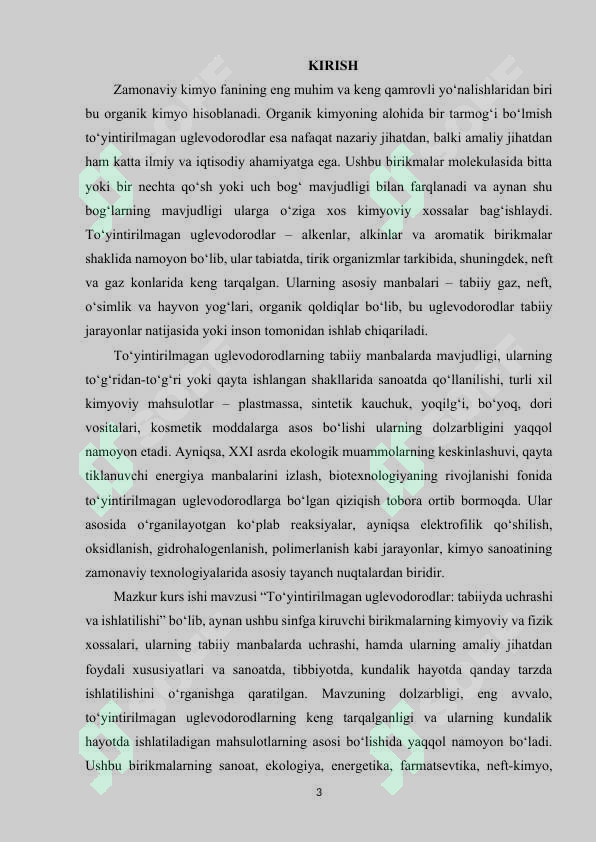 KIRISH

Zamonaviy kimyo fanining eng muhim va keng qamrovli yo'nalishlaridan biri bu organik kimyo hisoblanadi. Organik kimyoning alohida bir tarmog'i bo'lmish to'yintirilmagan uglevodorodlar esa nafaqat nazariy jihatdan, balki amaliy jihatdan ham katta ilmiy va iqtisodiy ahamiyatga ega. Ushbu birikmalar molekulasida bitta yoki bir nechta qo'sh yoki uch bog' mavjudligi bilan farqlanadi va aynan shu bog'larning mavjudligi ularga o'ziga xos kimyoviy xossalar bag'ishlaydi. To'yintirilmagan uglevodorodlar – alkenlar, alkinlar va aromatik birikmalar shaklida namoyon bo'lib, ular tabiatda, tirik organizmlar tarkibida, shuningdek, neft va gaz konlarida keng tarqalgan. Ularning asosiy manbalari – tabiiy gaz, neft, o'simlik va hayvon yog'lari, organik qoldiqlar bo'lib, bu uglevodorodlar tabiiy jarayonlar natijasida yoki inson tomonidan ishlab chiqariladi.

To'yintirilmagan uglevodorodlarning tabiiy manbalarda mavjudligi, ularning to'g'ridan-to'g'ri yoki qayta ishlangan shakllarida sanoatda qo'llanilishi, turli xil kimyoviy mahsulotlar – plastmassa, sintetik kauchuk, yoqilg'i, bo'yoq, dori vositalari, kosmetik moddalarga asos bo'lishi ularning dolzarbligini yaqqol namoyon etadi. Ayniqsa, XXI asrda ekologik muammolarning keskinlashuvi, qayta tiklanuvchi energiya manbalarini izlash, biotexnologiyaning rivojlanishi fonida to'yintirilmagan uglevodorodlarga bo'lgan qiziqish tobora ortib bormoqda. Ular asosida o'rganilayotgan ko'plab reaksiyalar, ayniqsa elektrofilik qo'shilish, oksidlanish, gidrohalogenlanish, polimerlanish kabi jarayonlar, kimyo sanoatining zamonaviy texnologiyalarida asosiy tayanch nuqtalardan biridir.

Mazkur kurs ishi mavzusi "To'yintirilmagan uglevodorodlar: tabiiyda uchrashi va ishlatilishi" bo'lib, aynan ushbu sinfga kiruvchi birikmalarning kimyoviy va fizik xossalari, ularning tabiiy manbalarda uchrashi, hamda ularning amaliy jihatdan foydali xususiyatlari va sanoatda, tibbiyotda, kundalik hayotda qanday tarzda ishlatilishini o'rganishga qaratilgan. Mavzuning dolzarbligi, eng avvalo, to'yintirilmagan uglevodorodlarning keng tarqalganligi va ularning kundalik hayotda ishlatiladigan mahsulotlarning asosi bo'lishida yaqqol namoyon bo'ladi. Ushbu birikmalarning sanoat, ekologiya, energetika, farmatsevtika, neft-kimyo,

3